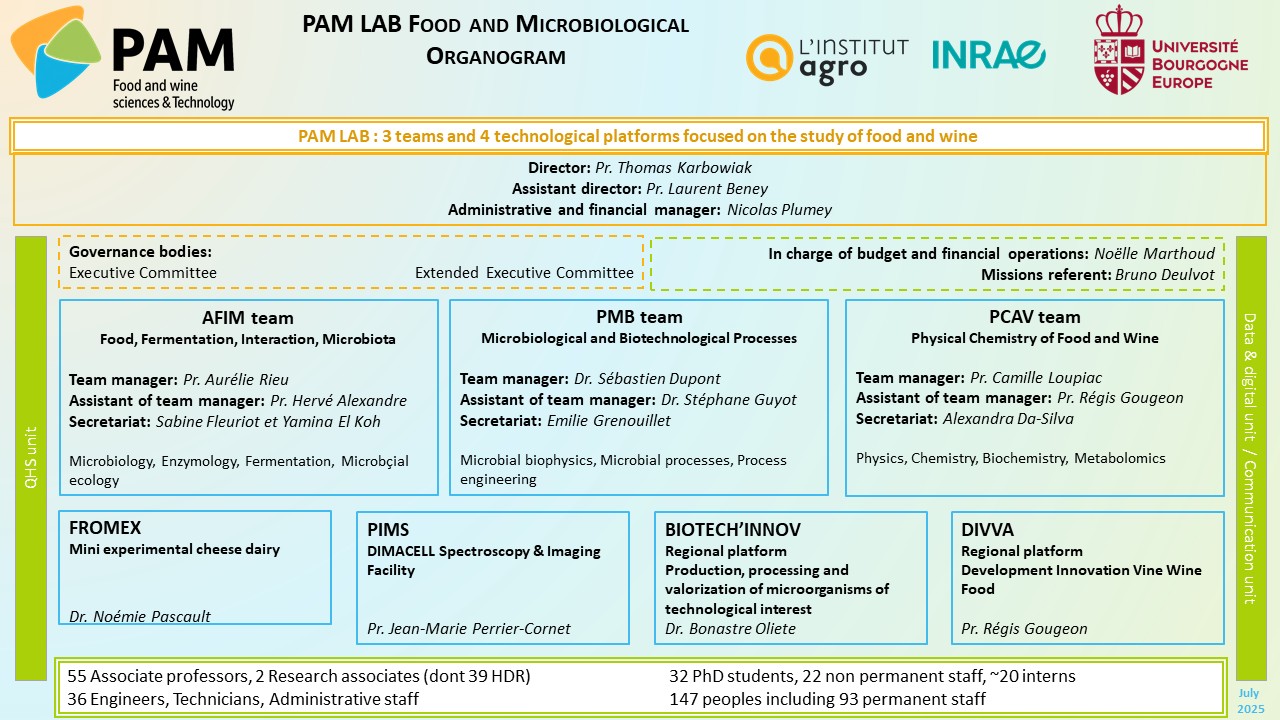 PAM
Food and wine sciences & Technology

PAM LAB FOOD AND MICROBIOLOGICAL ORGANOGRAM

L'INSTITUT agro

INRAE

UNIVERSITÉ BOURGOGNE EUROPE

PAM LAB : 3 teams and 4 technological platforms focused on the study of food and wine

Director: Pr. Thomas Karbowiak
Assistant director: Pr. Laurent Beney
Administrative and financial manager: Nicolas Plumey

QHS unit

Governance bodies:
Executive Committee
Extended Executive Committee

In charge of budget and financial operations: Noëlle Marthoud
Missions referent: Bruno Deulvot

AFIM team
Food, Fermentation, Interaction, Microbiota

Team manager: Pr. Aurélie Rieu
Assistant of team manager: Pr. Hervé Alexandre
Secretariat: Sabine Fleuriot et Yamina El Koh

Microbiology, Enzymology, Fermentation, Microbçial ecology

PMB team
Microbiological and Biotechnological Processes

Team manager: Dr. Sébastien Dupont
Assistant of team manager: Dr. Stéphane Guyot
Secretariat: Emilie Grenouillet

Microbial biophysics, Microbial processes, Process engineering

PCAV team
Physical Chemistry of Food and Wine

Team manager: Pr. Camille Loupiac
Assistant of team manager: Pr. Régis Gougeon
Secretariat: Alexandra Da-Silva

Physics, Chemistry, Biochemistry, Metabolomics

FROMEX
Mini experimental cheese dairy
Dr. Noémie Pascault

PIMS
DIMACELL Spectroscopy & Imaging Facility
Pr. Jean-Marie Perrier-Cornet

BIOTECH'INNOV
Regional platform
Production, processing and valorization of microorganisms of technological interest
Dr. Bonastre Oliete

DIVVA
Regional platform
Development Innovation Vine Wine Food
Pr. Régis Gougeon

Data & digital unit / Communication unit

55 Associate professors, 2 Research associates (dont 39 HDR)
36 Engineers, Technicians, Administrative staff
32 PhD students, 22 non permanent staff, ~20 interns
147 peoples including 93 permanent staff

July 2025